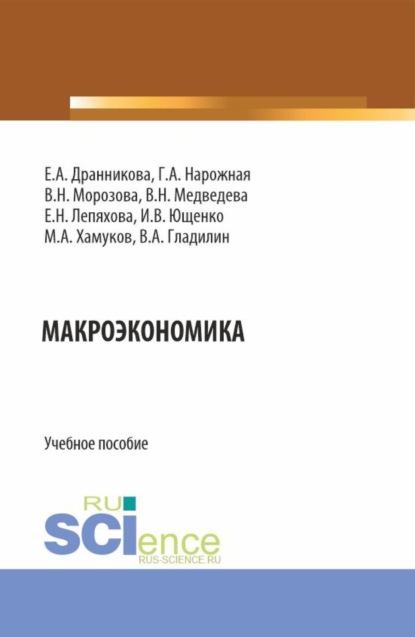 Е.А. Дранникова, Г.А. Нарожная
В.Н. Морозова, В.Н. Медведева
Е.Н. Лепяхова, И.В. Ющенко
М.А. Хамуков, В.А. Гладилин

МАКРОЭКОНОМИКА

Учебное пособие

RU
SCIence
RUS-SCIENCE.RU